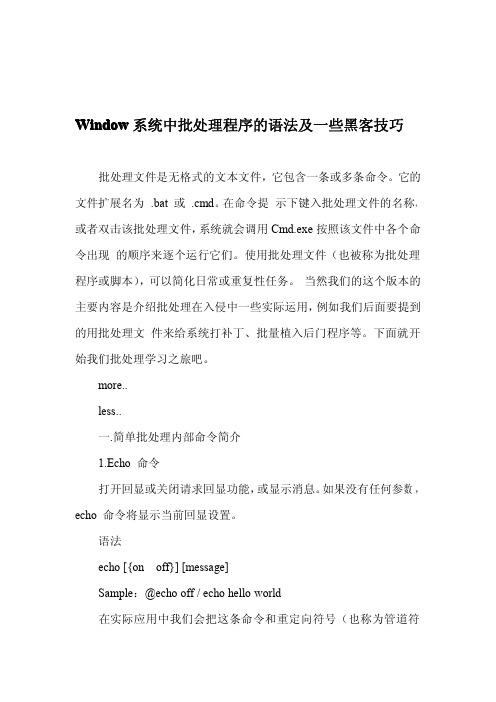 Window 系统中批处理程序的语法及一些黑客技巧

批处理文件是无格式的文本文件，它包含一条或多条命令。它的文件扩展名为 .bat 或 .cmd。在命令提 示下键入批处理文件的名称，或者双击该批处理文件，系统就会调用 Cmd.exe 按照该文件中各个命令出现 的顺序来逐个运行它们。使用批处理文件（也被称为批处理程序或脚本），可以简化日常或重复性任务。 当然我们的这个版本的主要内容是介绍批处理在入侵中一些实际运用，例如我们后面要提到的用批处理文 件来给系统打补丁、批量植入后门程序等。下面就开始我们批处理学习之旅吧。

more..

less..

一.简单批处理内部命令简介

1.Echo 命令

打开回显或关闭请求回显功能，或显示消息。如果没有任何参数，echo 命令将显示当前回显设置。

语法

echo [{on off}] [message]

Sample：@echo off / echo hello world

在实际应用中我们会把这条命令和重定向符号（也称为管道符